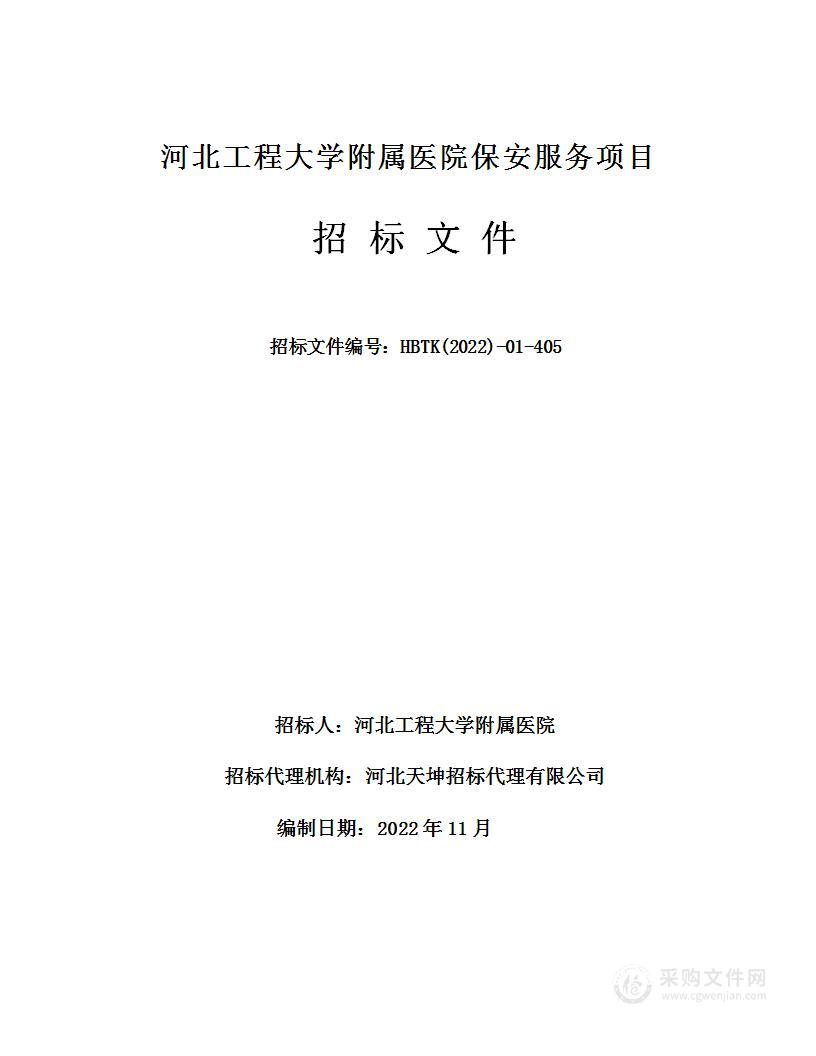 河北工程大学附属医院保安服务项目

招 标 文 件

招标文件编号：HBTK(2022)-01-405

招标人：河北工程大学附属医院

招标代理机构：河北天坤招标代理有限公司

编制日期：2022 年 11 月

采购文件网
www.cgwenjian.com